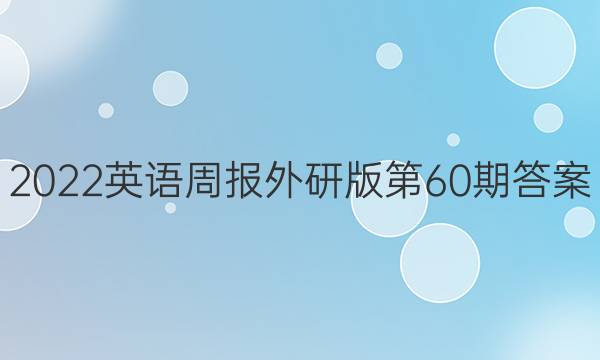 2022英语周报外研版第60期答案